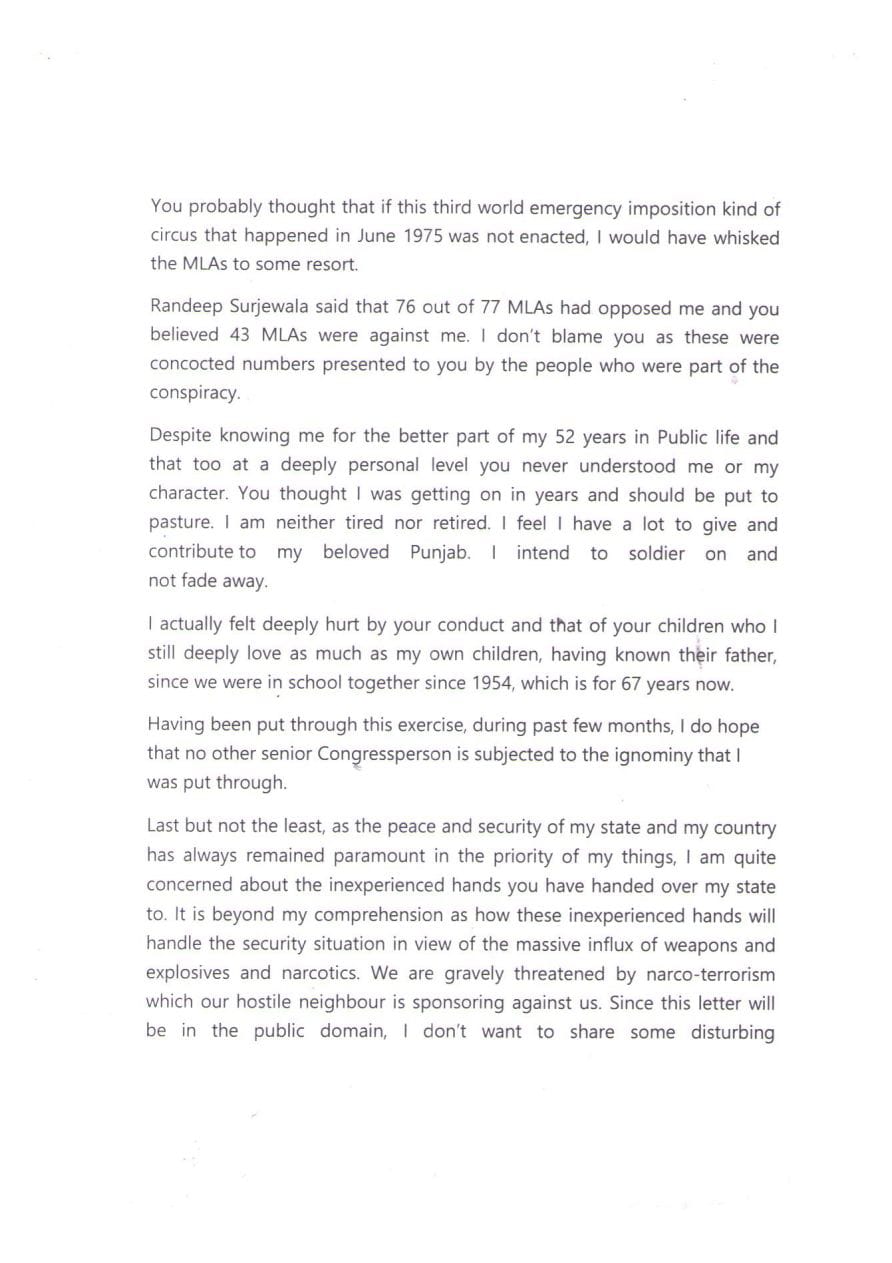 You probably thought that if this third world emergency imposition kind of circus that happened in June 1975 was not enacted, I would have whisked the MLAs to some resort.

Randeep Surjewala said that 76 out of 77 MLAs had opposed me and you believed 43 MLAs were against me. I don't blame you as these were concocted numbers presented to you by the people who were part of the conspiracy.

Despite knowing me for the better part of my 52 years in Public life and that too at a deeply personal level you never understood me or my character. You thought I was getting on in years and should be put to pasture. I am neither tired nor retired. I feel I have a lot to give and contribute to my beloved Punjab. I intend to soldier on and not fade away.

I actually felt deeply hurt by your conduct and that of your children who I still deeply love as much as my own children, having known their father, since we were in school together since 1954, which is for 67 years now.

Having been put through this exercise, during past few months, I do hope that no other senior Congressperson is subjected to the ignominy that I was put through.

Last but not the least, as the peace and security of my state and my country has always remained paramount in the priority of my things, I am quite concerned about the inexperienced hands you have handed over my state to. It is beyond my comprehension as how these inexperienced hands will handle the security situation in view of the massive influx of weapons and explosives and narcotics. We are gravely threatened by narco-terrorism which our hostile neighbour is sponsoring against us. Since this letter will be in the public domain, I don't want to share some disturbing